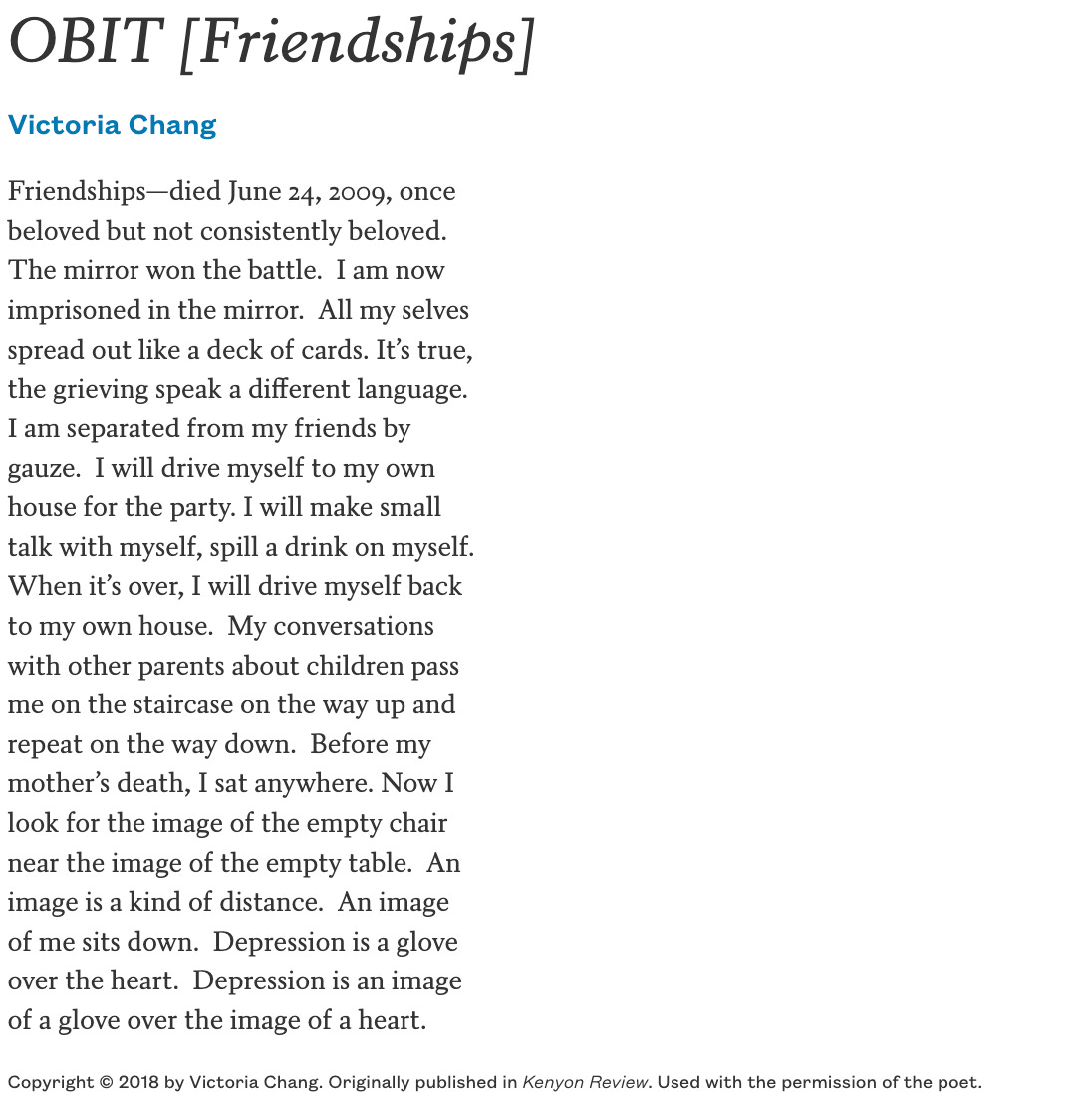 OBIT [Friendships]

Victoria Chang

Friendships—died June 24, 2009, once beloved but not consistently beloved. The mirror won the battle. I am now imprisoned in the mirror. All my selves spread out like a deck of cards. It's true, the grieving speak a different language. I am separated from my friends by gauze. I will drive myself to my own house for the party. I will make small talk with myself, spill a drink on myself. When it's over, I will drive myself back to my own house. My conversations with other parents about children pass me on the staircase on the way up and repeat on the way down. Before my mother's death, I sat anywhere. Now I look for the image of the empty chair near the image of the empty table. An image is a kind of distance. An image of me sits down. Depression is a glove over the heart. Depression is an image of a glove over the image of a heart.

Copyright © 2018 by Victoria Chang. Originally published in Kenyon Review. Used with the permission of the poet.